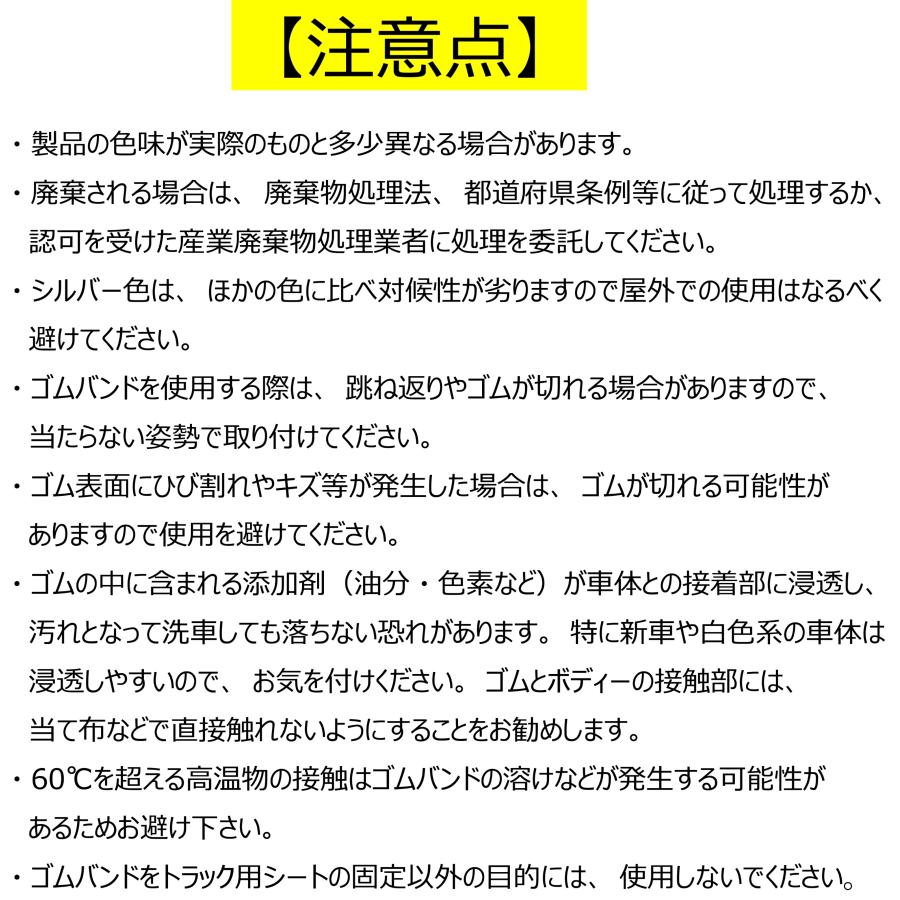 【注意点】

・製品の色味が実際のものと多少異なる場合があります。

・廃棄される場合は、廃棄物処理法、都道府県条例等に従って処理するか、認可を受けた産業廃棄物処理業者に処理を委託してください。

・シルバー色は、ほかの色に比べ対候性が劣りますので屋外での使用はなるべく避けてください。

・ゴムバンドを使用する際は、跳ね返りやゴムが切れる場合がありますので、当たらない姿勢で取り付けてください。

・ゴム表面にひび割れやキズ等が発生した場合は、ゴムが切れる可能性がありますので使用を避けてください。

・ゴムの中に含まれる添加剤（油分・色素など）が車体との接着部に浸透し、汚れとなって洗車しても落ちない恐れがあります。特に新車や白色系の車体は浸透しやすいので、お気を付けください。ゴムとボディーの接触部には、当て布などで直接触れないようにすることをお勧めします。

・60℃を超える高温物の接触はゴムバンドの溶けなどが発生する可能性があるためお避け下さい。

・ゴムバンドをトラック用シートの固定以外の目的には、使用しないでください。